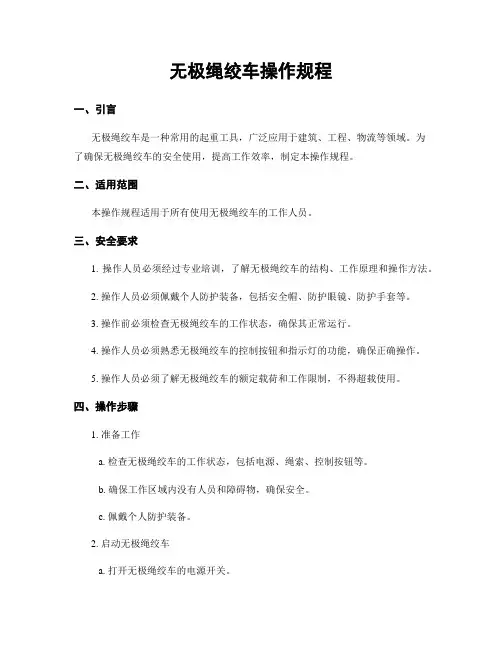 无极绳绞车操作规程

一、引言

无极绳绞车是一种常用的起重工具，广泛应用于建筑、工程、物流等领域。为了确保无极绳绞车的安全使用，提高工作效率，制定本操作规程。

二、适用范围

本操作规程适用于所有使用无极绳绞车的工作人员。

三、安全要求

1. 操作人员必须经过专业培训，了解无极绳绞车的结构、工作原理和操作方法。

2. 操作人员必须佩戴个人防护装备，包括安全帽、防护眼镜、防护手套等。

3. 操作前必须检查无极绳绞车的工作状态，确保其正常运行。

4. 操作人员必须熟悉无极绳绞车的控制按钮和指示灯的功能，确保正确操作。

5. 操作人员必须了解无极绳绞车的额定载荷和工作限制，不得超载使用。

四、操作步骤

1. 准备工作

a. 检查无极绳绞车的工作状态，包括电源、绳索、控制按钮等。

b. 确保工作区域内没有人员和障碍物，确保安全。

c. 佩戴个人防护装备。

2. 启动无极绳绞车

a. 打开无极绳绞车的电源开关。